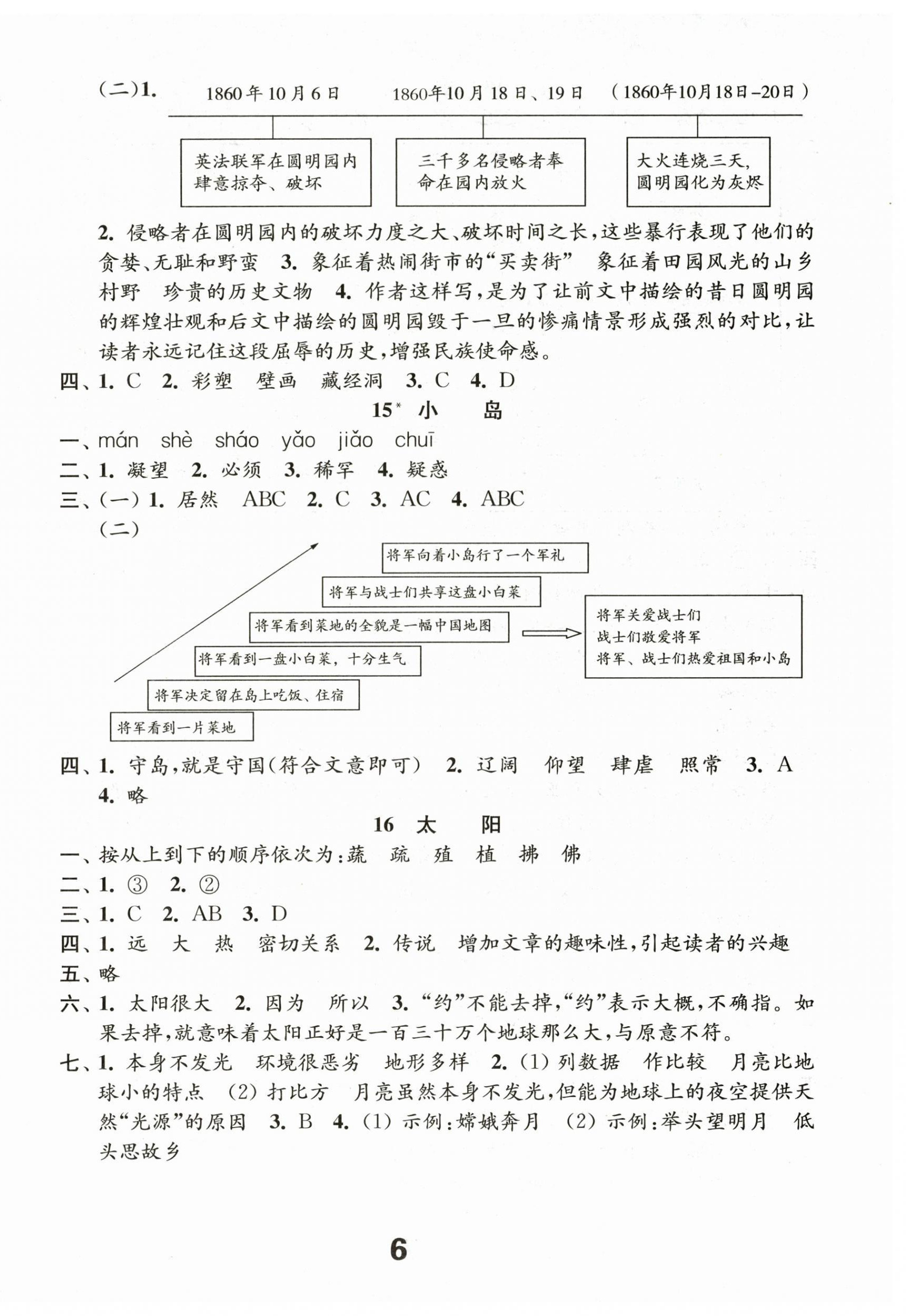 (二)1. 1860年10月6日 1860年10月18日、19日 (1860年10月18日-20日)

英法联军在圆明园内肆意掠夺、破坏

三千多名侵略者奉命在园内放火

大火连烧三天，圆明园化为灰烬

2. 侵略者在圆明园内的破坏力度之大、破坏时间之长，这些暴行表现了他们的贪婪、无耻和野蛮 3. 象征着热闹街市的“买卖街” 象征着田园风光的山乡村野 珍贵的历史文物 4. 作者这样写，是为了让前文中描绘的昔日圆明园的辉煌壮观和后文中描绘的圆明园毁于一旦的惨痛情景形成强烈的对比，让读者永远记住这段屈辱的历史，增强民族使命感。

四、1. C 2. 彩塑 壁画 藏经洞 3. C 4. D

15* 小 岛

一、mán shè sháo yǎo jiǎo chuī

二、1. 凝望 2. 必须 3. 稀罕 4. 疑惑

三、(一) 1. 居然 ABC 2. C 3. AC 4. ABC

(二)

将军向着小岛行了一个军礼

将军与战士们共享这盘小白菜

将军看到菜地的全貌是一幅中国地图

将军看到一盘小白菜，十分生气

将军决定留在岛上吃饭、住宿

将军看到一片菜地

将军关爱战士们
战士们敬爱将军
将军、战士们热爱祖国和小岛

四、1. 守岛，就是守国(符合文意即可) 2. 辽阔 仰望 肆虐 照常 3. A 4. 略

16 太 阳

一、按从上到下的顺序依次为：蔬 疏 殖 植 拂 佛

二、1. ③ 2. ②

三、1. C 2. AB 3. D

四、1. 远 大 热 密切关系 2. 传说 增加文章的趣味性，引起读者的兴趣

五、略

六、1. 太阳很大 2. 因为 所以 3. “约”不能去掉，“约”表示大概，不确指。如果去掉，就意味着太阳正好是一百三十万个地球那么大，与原意不符。

七、1. 本身不发光 环境很恶劣 地形多样 2. (1) 列数据 作比较 月亮比地球小的特点 (2) 打比方 月亮虽然本身不发光，但能为地球上的夜空提供天然“光源”的原因 3. B 4. (1) 示例：嫦娥奔月 (2) 示例：举头望明月 低头思故乡

6